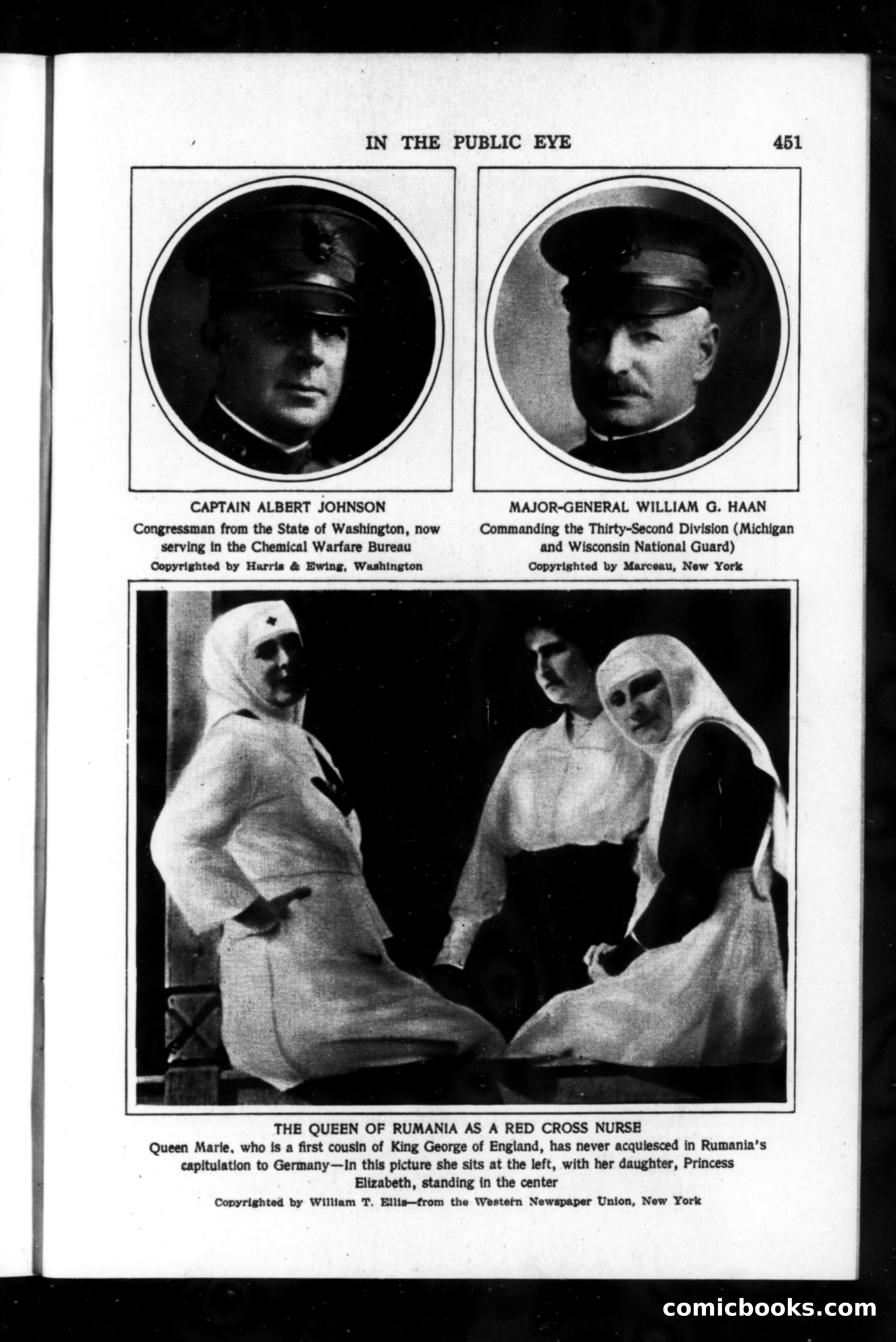 IN THE PUBLIC EYE 451

CAPTAIN ALBERT JOHNSON
Congressman from the State of Washington, now serving in the Chemical Warfare Bureau
Copyrighted by Harris & Ewing, Washington

MAJOR-GENERAL WILLIAM G. HAAN
Commanding the Thirty-Second Division (Michigan and Wisconsin National Guard)
Copyrighted by Marceau, New York

THE QUEEN OF RUMANIA AS A RED CROSS NURSE
Queen Marie, who is a first cousin of King George of England, has never acquiesced in Rumania's capitulation to Germany—In this picture she sits at the left, with her daughter, Princess Elizabeth, standing in the center
Copyrighted by William T. Ellis—from the Western Newspaper Union, New York

comicbooks.com